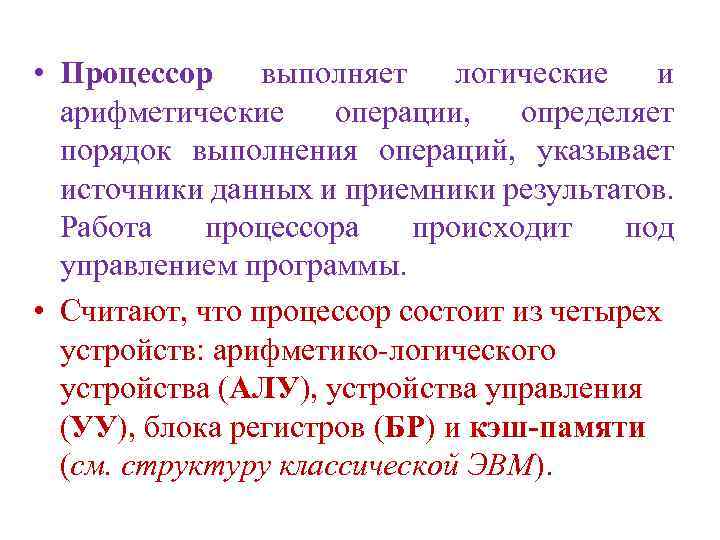 • Процессор выполняет логические и арифметические операции, определяет порядок выполнения операций, указывает источники данных и приемники результатов. Работа процессора происходит под управлением программы.

• Считают, что процессор состоит из четырех устройств: арифметико-логического устройства (АЛУ), устройства управления (УУ), блока регистров (БР) и кэш-памяти (см. структуру классической ЭВМ).